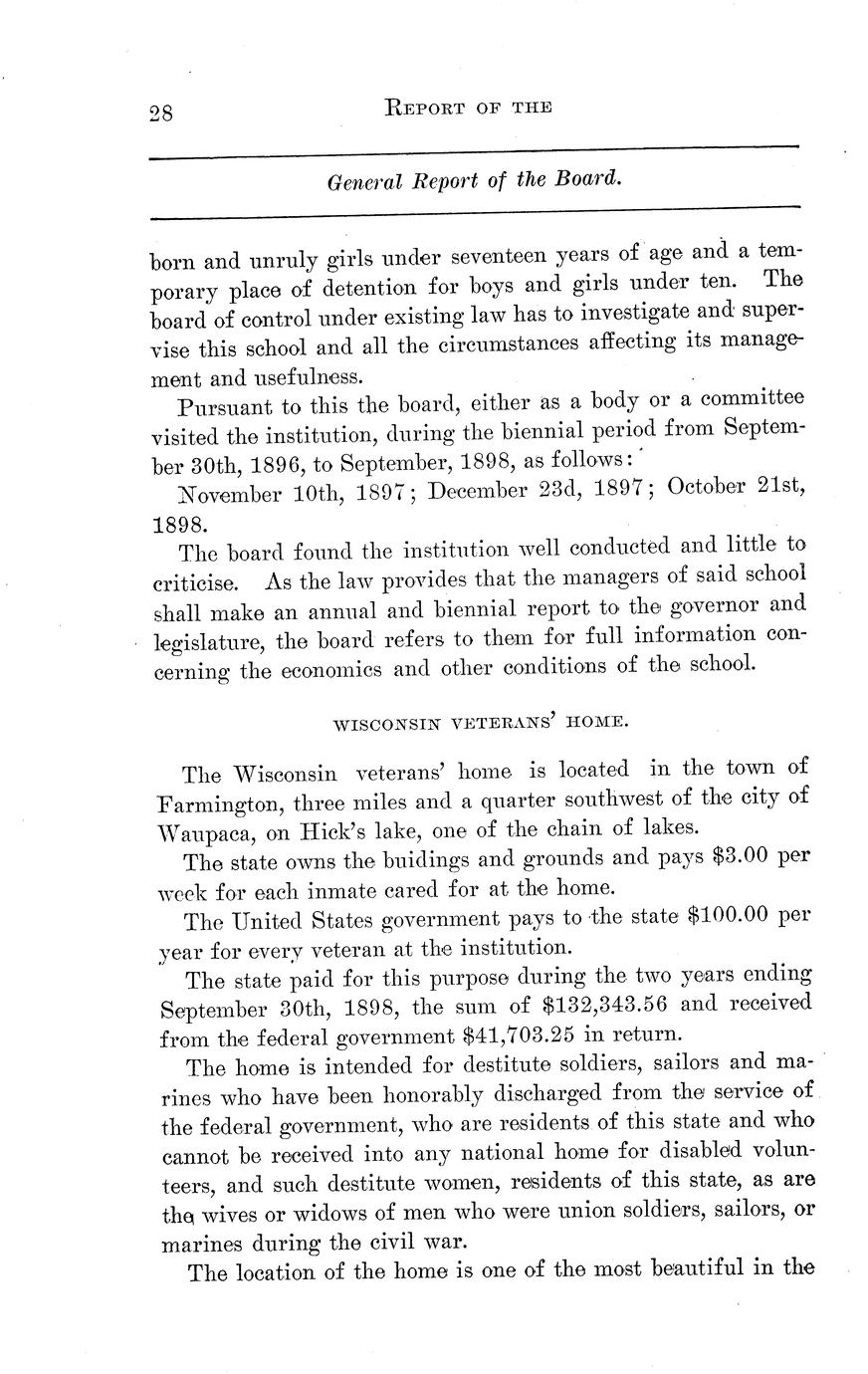 28 REPORT OF THE

General Report of the Board.

born and unruly girls under seventeen years of age and a temporary place of detention for boys and girls under ten. The board of control under existing law has to investigate and supervise this school and all the circumstances affecting its management and usefulness.

Pursuant to this the board, either as a body or a committee visited the institution, during the biennial period from September 30th, 1896, to September, 1898, as follows:

November 10th, 1897; December 23d, 1897; October 21st, 1898.

The board found the institution well conducted and little to criticise. As the law provides that the managers of said school shall make an annual and biennial report to the governor and legislature, the board refers to them for full information concerning the economics and other conditions of the school.

WISCONSIN VETERANS' HOME.

The Wisconsin veterans' home is located in the town of Farmington, three miles and a quarter southwest of the city of Waupaca, on Hick's lake, one of the chain of lakes.

The state owns the buidings and grounds and pays $3.00 per week for each inmate cared for at the home.

The United States government pays to the state $100.00 per year for every veteran at the institution.

The state paid for this purpose during the two years ending September 30th, 1898, the sum of $132,343.56 and received from the federal government $41,703.25 in return.

The home is intended for destitute soldiers, sailors and marines who have been honorably discharged from the service of the federal government, who are residents of this state and who cannot be received into any national home for disabled volunteers, and such destitute women, residents of this state, as are the wives or widows of men who were union soldiers, sailors, or marines during the civil war.

The location of the home is one of the most beautiful in the